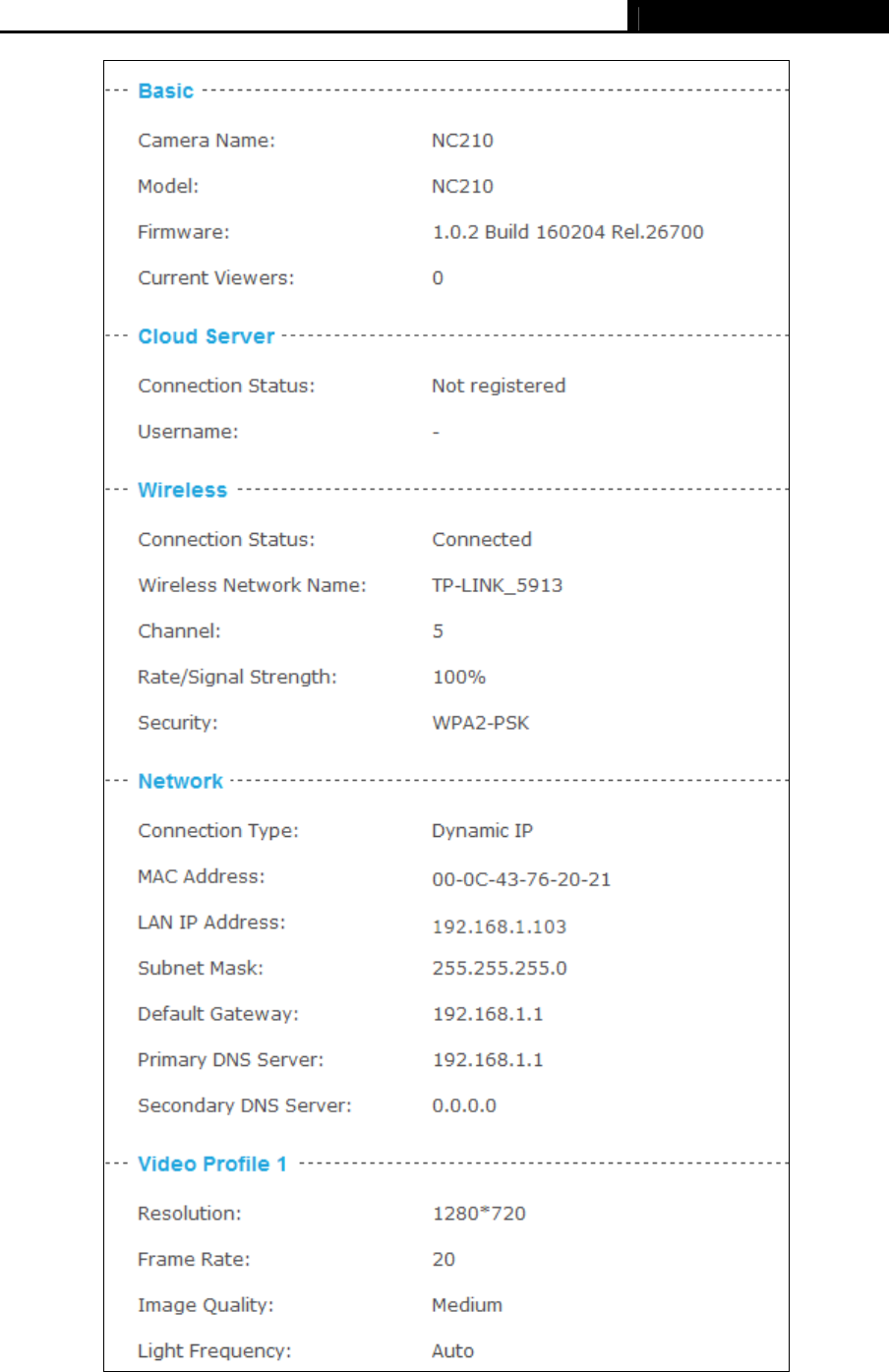 Basic

Camera Name: NC210

Model: NC210

Firmware: 1.0.2 Build 160204 Rel.26700

Current Viewers: 0

Cloud Server

Connection Status: Not registered

Username: -

Wireless

Connection Status: Connected

Wireless Network Name: TP-LINK_5913

Channel: 5

Rate/Signal Strength: 100%

Security: WPA2-PSK

Network

Connection Type: Dynamic IP

MAC Address: 00-0C-43-76-20-21

LAN IP Address: 192.168.1.103

Subnet Mask: 255.255.255.0

Default Gateway: 192.168.1.1

Primary DNS Server: 192.168.1.1

Secondary DNS Server: 0.0.0.0

Video Profile 1

Resolution: 1280*720

Frame Rate: 20

Image Quality: Medium

Light Frequency: Auto